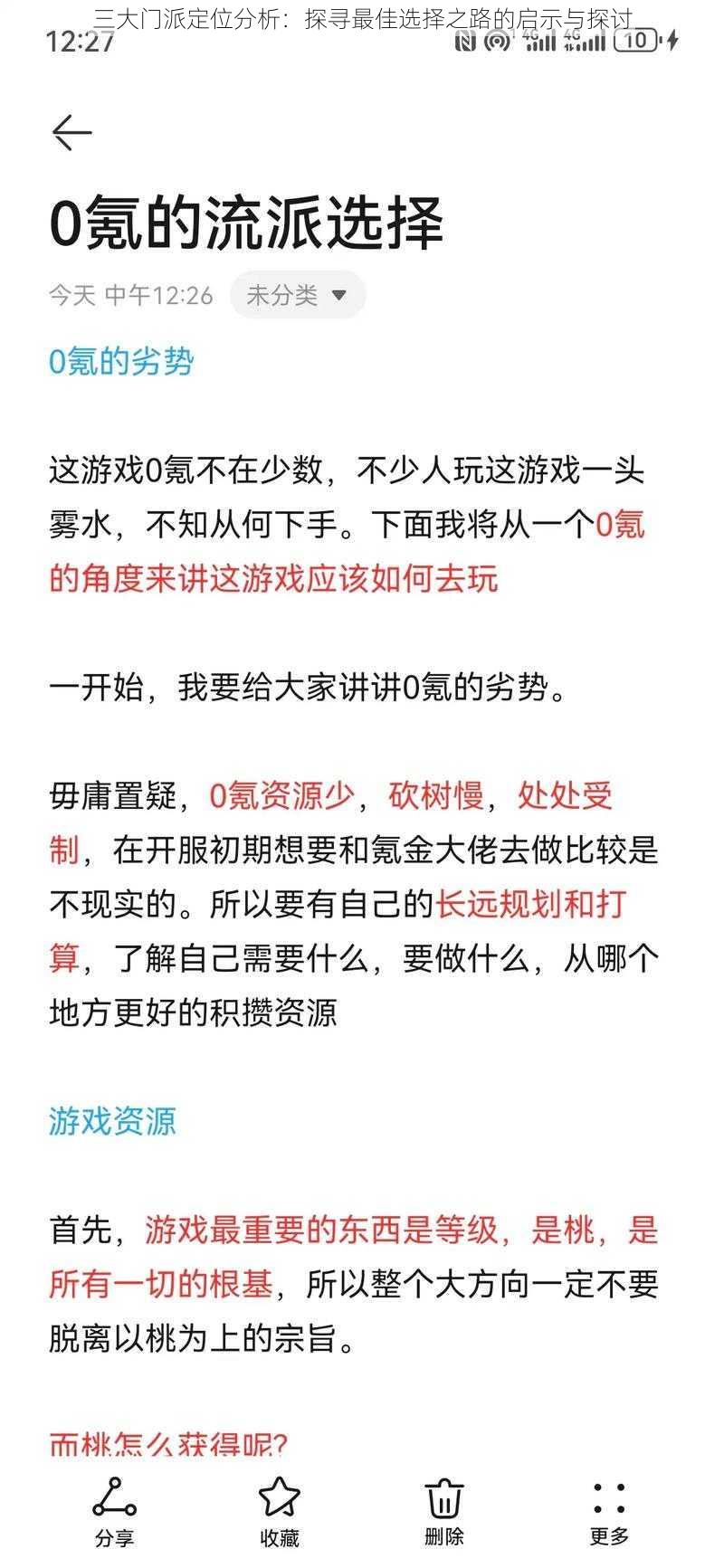 三大门派定位分析：探寻最佳选择之路的启示与探讨

12:27

10

0氪的流派选择

今天 中午12:26 未分类

0氪的劣势

这游戏0氪不在少数，不少人玩这游戏一头雾水，不知从何下手。下面我将从一个0氪的角度来讲这游戏应该如何去玩

一开始，我要给大家讲讲0氪的劣势。

毋庸置疑，0氪资源少，砍树慢，处处受制，在开服初期想要和氪金大佬去做比较是不现实的。所以要有自己的长远规划和打算，了解自己需要什么，要做什么，从哪个地方更好的积攒资源

游戏资源

首先，游戏最重要的东西是等级，是桃，是所有一切的根基，所以整个大方向一定不要脱离以桃为上的宗旨。

而桃怎么获得呢?

分享 收藏 删除 更多